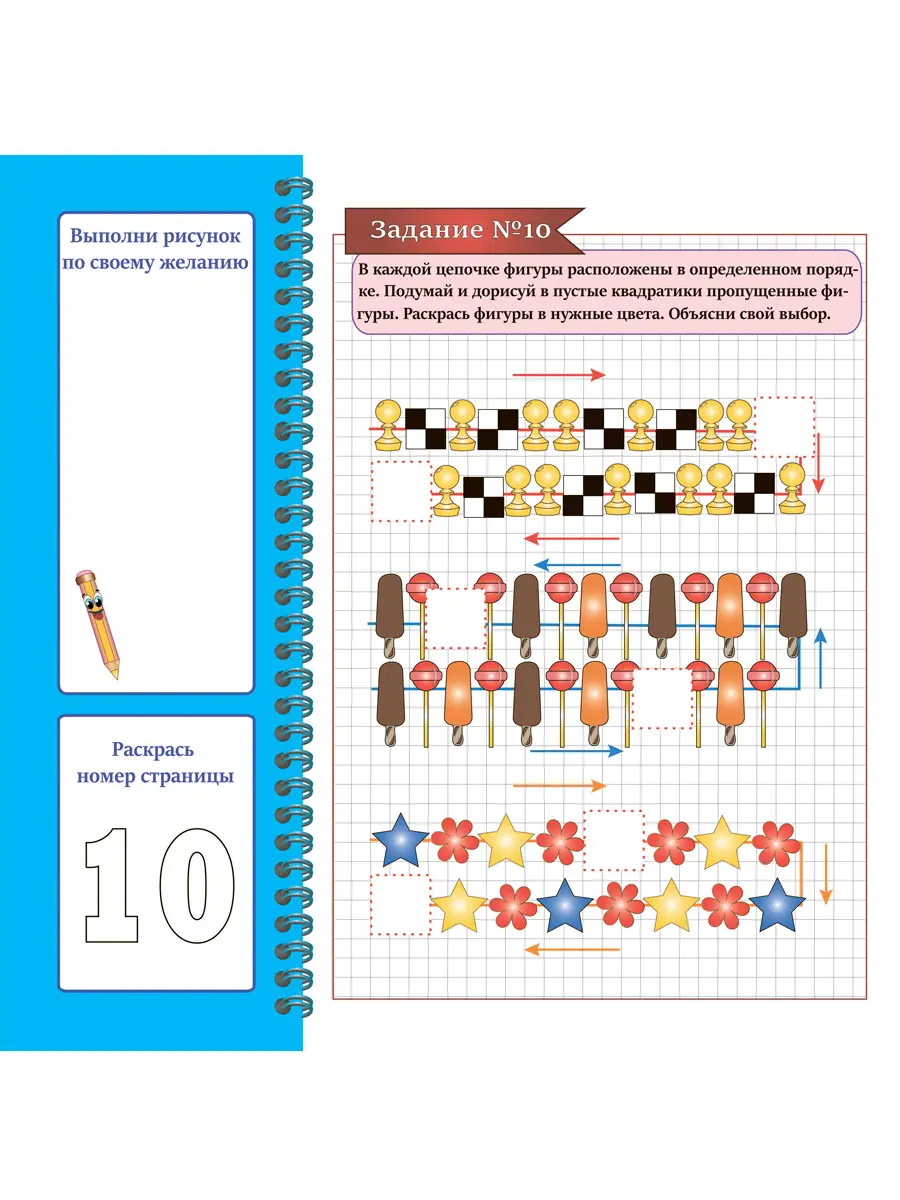 Выполни рисунок по своему желанию

Раскрась номер страницы

10

Задание №10

В каждой цепочке фигуры расположены в определенном порядке. Подумай и дорисуй в пустые квадратики пропущенные фигуры. Раскрась фигуры в нужные цвета. Объясни свой выбор.